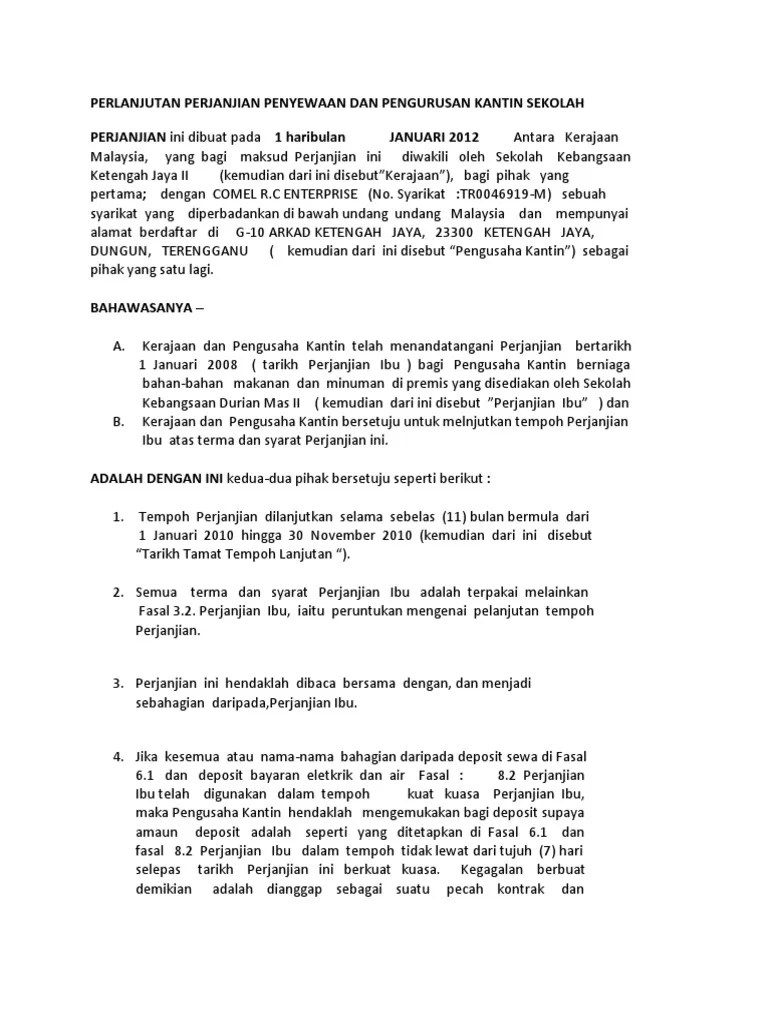 PERLANJUTAN PERJANJIAN PENYEWAAN DAN PENGURUSAN KANTIN SEKOLAH

PERJANJIAN ini dibuat pada 1 haribulan JANUARI 2012 Antara Kerajaan Malaysia, yang bagi maksud Perjanjian ini diwakili oleh Sekolah Kebangsaan Ketengah Jaya II (kemudian dari ini disebut"Kerajaan"), bagi pihak yang pertama; dengan COMEL R.C ENTERPRISE (No. Syarikat :TR0046919-M) sebuah syarikat yang diperbadankan di bawah undang undang Malaysia dan mempunyai alamat berdaftar di G-10 ARKAD KETENGAH JAYA, 23300 KETENGAH JAYA, DUNGUN, TERENGGANU ( kemudian dari ini disebut "Pengusaha Kantin") sebagai pihak yang satu lagi.

BAHAWASANYA –

A. Kerajaan dan Pengusaha Kantin telah menandatangani Perjanjian bertarikh 1 Januari 2008 ( tarikh Perjanjian Ibu ) bagi Pengusaha Kantin berniaga bahan-bahan makanan dan minuman di premis yang disediakan oleh Sekolah Kebangsaan Durian Mas II ( kemudian dari ini disebut "Perjanjian Ibu" ) dan

B. Kerajaan dan Pengusaha Kantin bersetuju untuk melnjutkan tempoh Perjanjian Ibu atas terma dan syarat Perjanjian ini.

ADALAH DENGAN INI kedua-dua pihak bersetuju seperti berikut :

1. Tempoh Perjanjian dilanjutkan selama sebelas (11) bulan bermula dari 1 Januari 2010 hingga 30 November 2010 (kemudian dari ini disebut "Tarikh Tamat Tempoh Lanjutan ").

2. Semua terma dan syarat Perjanjian Ibu adalah terpakai melainkan Fasal 3.2. Perjanjian Ibu, iaitu peruntukan mengenai pelanjutan tempoh Perjanjian.

3. Perjanjian ini hendaklah dibaca bersama dengan, dan menjadi sebahagian daripada,Perjanjian Ibu.

4. Jika kesemua atau nama-nama bahagian daripada deposit sewa di Fasal 6.1 dan deposit bayaran eletkrik dan air Fasal : 8.2 Perjanjian Ibu telah digunakan dalam tempoh kuat kuasa Perjanjian Ibu, maka Pengusaha Kantin hendaklah mengemukakan bagi deposit supaya amaun deposit adalah seperti yang ditetapkan di Fasal 6.1 dan fasal 8.2 Perjanjian Ibu dalam tempoh tidak lewat dari tujuh (7) hari selepas tarikh Perjanjian ini berkuat kuasa. Kegagalan berbuat demikian adalah dianggap sebagai suatu pecah kontrak dan